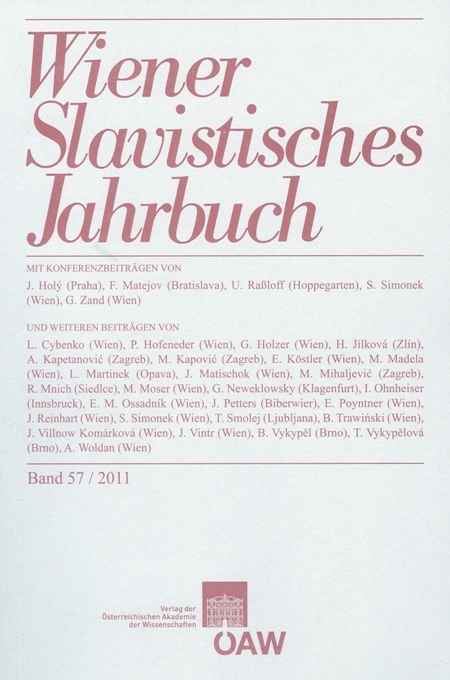 Wiener Slavistisches Jahrbuch

MIT KONFERENZBEITRÄGEN VON

J. Holý (Praha), F. Matejov (Bratislava), U. Raßloff (Hoppegarten), S. Simonek (Wien), G. Zand (Wien)

UND WEITEREN BEITRÄGEN VON

L. Cybenko (Wien), P. Hofeneder (Wien), G. Holzer (Wien), H. Jílková (Zlín), A. Kapetanović (Zagreb), M. Kapović (Zagreb), E. Köstler (Wien), M. Madela (Wien), L. Martinek (Opava), J. Matischok (Wien), M. Mihaljević (Zagreb), R. Mnich (Siedlce), M. Moser (Wien), G. Neweklowsky (Klagenfurt), I. Ohnheiser (Innsbruck), E. M. Ossadník (Wien), J. Petters (Biberwier), E. Poyntner (Wien), J. Reinhart (Wien), S. Simonek (Wien), T. Smolej (Ljubljana), B. Trawiński (Wien), J. Villnow Komárková (Wien), J. Vintr (Wien), B. Vykypěl (Brno), T. Vykypělová (Brno), A. Woldan (Wien)

Band 57 / 2011

Verlag der Österreichischen Akademie der Wissenschaften

ÖAW